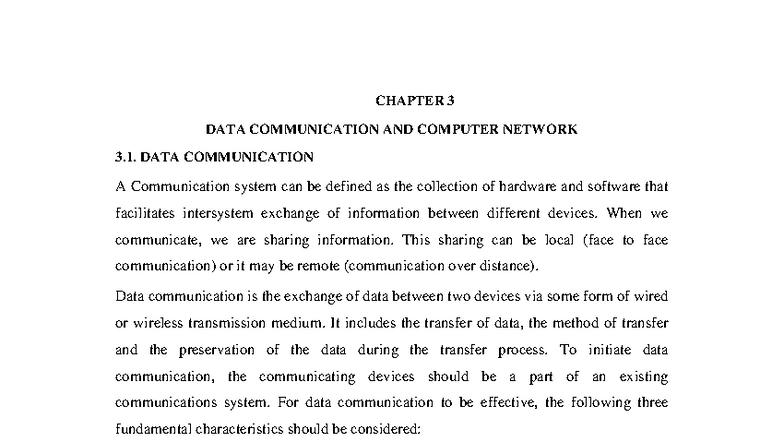 CHAPTER 3

DATA COMMUNICATION AND COMPUTER NETWORK

3.1. DATA COMMUNICATION

A Communication system can be defined as the collection of hardware and software that facilitates intersystem exchange of information between different devices. When we communicate, we are sharing information. This sharing can be local (face to face communication) or it may be remote (communication over distance).

Data communication is the exchange of data between two devices via some form of wired or wireless transmission medium. It includes the transfer of data, the method of transfer and the preservation of the data during the transfer process. To initiate data communication, the communicating devices should be a part of an existing communications system. For data communication to be effective, the following three fundamental characteristics should be considered: